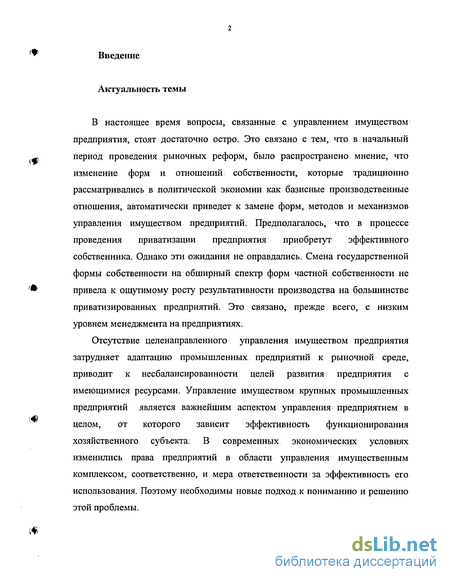 2

Введение

Актуальность темы

В настоящее время вопросы, связанные с управлением имуществом предприятия, стоят достаточно остро. Это связано с тем, что в начальный период проведения рыночных реформ, было распространено мнение, что изменение форм и отношений собственности, которые традиционно рассматривались в политической экономии как базисные производственные отношения, автоматически приведет к замене форм, методов и механизмов управления имуществом предприятий. Предполагалось, что в процессе проведения приватизации предприятия приобретут эффективного собственника. Однако эти ожидания не оправдались. Смена государственной формы собственности на обширный спектр форм частной собственности не привела к ощутимому росту результативности производства на большинстве приватизированных предприятий. Это связано, прежде всего, с низким уровнем менеджмента на предприятиях.

Отсутствие целенаправленного управления имуществом предприятия затрудняет адаптацию промышленных предприятий к рыночной среде, приводит к несбалансированности целей развития предприятия с имеющимися ресурсами. Управление имуществом крупных промышленных предприятий является важнейшим аспектом управления предприятием в целом, от которого зависит эффективность функционирования хозяйственного субъекта. В современных экономических условиях изменились права предприятий в области управления имущественным комплексом, соответственно, и мера ответственности за эффективность его использования. Поэтому необходимы новые подход к пониманию и решению этой проблемы.

dsLib.net
библиотека диссертаций